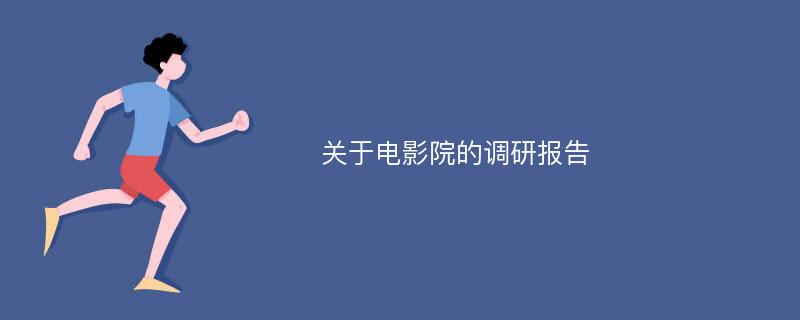 关于电影院的调研报告